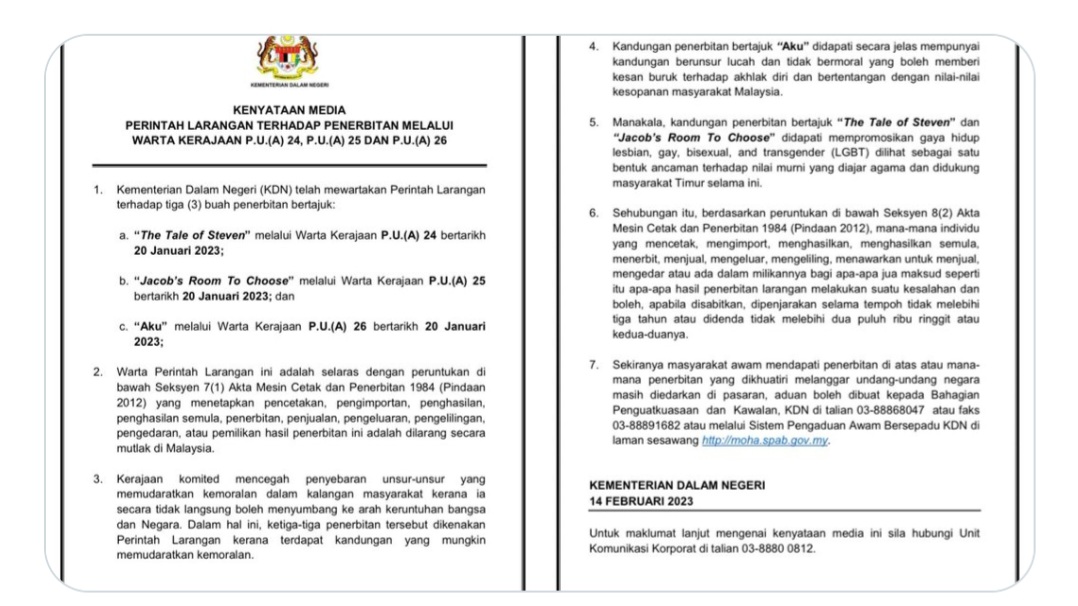 KEMENTERIAN DALAM NEGERI

KENYATAAN MEDIA
PERINTAH LARANGAN TERHADAP PENERBITAN MELALUI WARTA KERAJAAN P.U.(A) 24, P.U.(A) 25 DAN P.U.(A) 26

1. Kementerian Dalam Negeri (KDN) telah mewartakan Perintah Larangan terhadap tiga (3) buah penerbitan bertajuk:

a. "The Tale of Steven" melalui Warta Kerajaan P.U.(A) 24 bertarikh 20 Januari 2023;

b. "Jacob's Room To Choose" melalui Warta Kerajaan P.U.(A) 25 bertarikh 20 Januari 2023; dan

c. "Aku" melalui Warta Kerajaan P.U.(A) 26 bertarikh 20 Januari 2023;

2. Warta Perintah Larangan ini adalah selaras dengan peruntukan di bawah Seksyen 7(1) Akta Mesin Cetak dan Penerbitan 1984 (Pindaan 2012) yang menetapkan pencetakan, pengimportan, penghasilan, penghasilan semula, penerbitan, penjualan, pengeluaran, pengelilingan, pengedaran, atau pemilikan hasil penerbitan ini adalah dilarang secara mutlak di Malaysia.

3. Kerajaan komited mencegah penyebaran unsur-unsur yang memudaratkan kemoralan dalam kalangan masyarakat kerana ia secara tidak langsung boleh menyumbang ke arah keruntuhan bangsa dan Negara. Dalam hal ini, ketiga-tiga penerbitan tersebut dikenakan Perintah Larangan kerana terdapat kandungan yang mungkin memudaratkan kemoralan.

4. Kandungan penerbitan bertajuk "Aku" didapati secara jelas mempunyai kandungan berunsur lucah dan tidak bermoral yang boleh memberi kesan buruk terhadap akhlak diri dan bertentangan dengan nilai-nilai kesopanan masyarakat Malaysia.

5. Manakala, kandungan penerbitan bertajuk "The Tale of Steven" dan "Jacob's Room To Choose" didapati mempromosikan gaya hidup lesbian, gay, bisexual, and transgender (LGBT) dilihat sebagai satu bentuk ancaman terhadap nilai murni yang diajar agama dan didukung masyarakat Timur selama ini.

6. Sehubungan itu, berdasarkan peruntukan di bawah Seksyen 8(2) Akta Mesin Cetak dan Penerbitan 1984 (Pindaan 2012), mana-mana individu yang mencetak, mengimport, menghasilkan, menghasilkan semula, menerbit, menjual, mengeluar, mengeliling, menawarkan untuk menjual, mengedar atau ada dalam milikannya bagi apa-apa jua maksud seperti itu apa-apa hasil penerbitan larangan melakukan suatu kesalahan dan boleh, apabila disabitkan, dipenjarakan selama tempoh tidak melebihi tiga tahun atau didenda tidak melebihi dua puluh ribu ringgit atau kedua-duanya.

7. Sekiranya masyarakat awam mendapati penerbitan di atas atau mana-mana penerbitan yang dikhuatiri melanggar undang-undang negara masih diedarkan di pasaran, aduan boleh dibuat kepada Bahagian Penguatkuasaan dan Kawalan, KDN di talian 03-88868047 atau faks 03-88891682 atau melalui Sistem Pengaduan Awam Bersepadu KDN di laman sesawang http://moha.spab.gov.my.

KEMENTERIAN DALAM NEGERI
14 FEBRUARI 2023

Untuk maklumat lanjut mengenai kenyataan media ini sila hubungi Unit Komunikasi Korporat di talian 03-8880 0812.